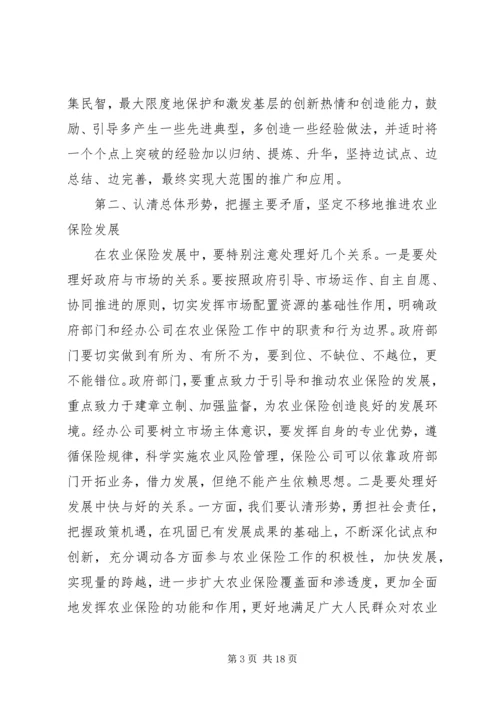 集民智，最大限度地保护和激发基层的创新热情和创造能力，鼓励、引导多产生一些先进典型，多创造一些经验做法，并适时将一个个点上突破的经验加以归纳、提炼、升华，坚持边试点、边总结、边完善，最终实现大范围的推广和应用。

第二、认清总体形势，把握主要矛盾，坚定不移地推进农业保险发展

在农业保险发展中，要特别注意处理好几个关系。一是要处理好政府与市场的关系。要按照政府引导、市场运作、自主自愿、协同推进的原则，切实发挥市场配置资源的基础性作用，明确政府部门和经办公司在农业保险工作中的职责和行为边界。政府部门要切实做到有所为、有所不为，要到位、不缺位、不越位，更不能错位。政府部门，要重点致力于引导和推动农业保险的发展，重点致力于建章立制、加强监督，为农业保险创造良好的发展环境。经办公司要树立市场主体意识，要发挥自身的专业优势，遵循保险规律，科学实施农业风险管理，保险公司可以依靠政府部门开拓业务，借力发展，但绝不能产生依赖思想。二是要处理好发展中快与好的关系。一方面，我们要认清形势，勇担社会责任，把握政策机遇，在巩固已有发展成果的基础上，不断深化试点和创新，充分调动各方面参与农业保险工作的积极性，加快发展，实现量的跨越，进一步扩大农业保险覆盖面和渗透度，更加全面地发挥农业保险的功能和作用，更好地满足广大人民群众对农业

第 3 页 共 18 页